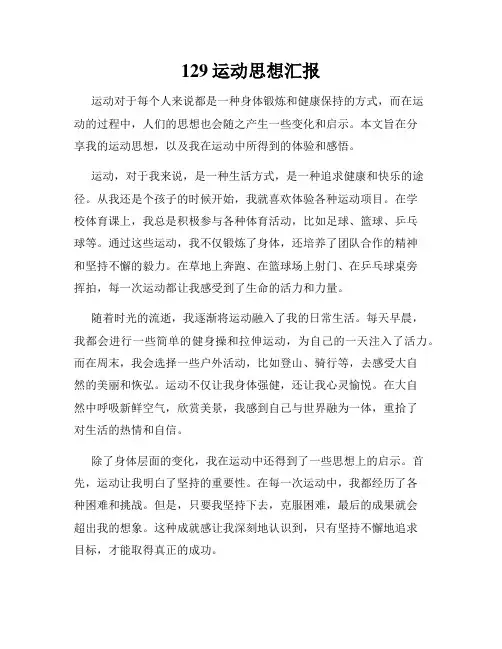 129 运动思想汇报

运动对于每个人来说都是一种身体锻炼和健康保持的方式，而在运动的过程中，人们的思想也会随之产生一些变化和启示。本文旨在分享我的运动思想，以及我在运动中所得到的体验和感悟。

运动，对于我来说，是一种生活方式，是一种追求健康和快乐的途径。从我还是个孩子的时候开始，我就喜欢体验各种运动项目。在学校体育课上，我总是积极参与各种体育活动，比如足球、篮球、乒乓球等。通过这些运动，我不仅锻炼了身体，还培养了团队合作的精神和坚持不懈的毅力。在草地上奔跑、在篮球场上射门、在乒乓球桌旁挥拍，每一次运动都让我感受到了生命的活力和力量。

随着时光的流逝，我逐渐将运动融入了我的日常生活。每天早晨，我都会进行一些简单的健身操和拉伸运动，为自己的一天注入了活力。而在周末，我会选择一些户外活动，比如登山、骑行等，去感受大自然的美丽和恢弘。运动不仅让我身体强健，还让我心灵愉悦。在大自然中呼吸新鲜空气，欣赏美景，我感到自己与世界融为一体，重拾了对生活的热情和自信。

除了身体层面的变化，我在运动中还得到了一些思想上的启示。首先，运动让我明白了坚持的重要性。在每一次运动中，我都经历了各种困难和挑战。但是，只要我坚持下去，克服困难，最后的成果就会超出我的想象。这种成就感让我深刻地认识到，只有坚持不懈地追求目标，才能取得真正的成功。